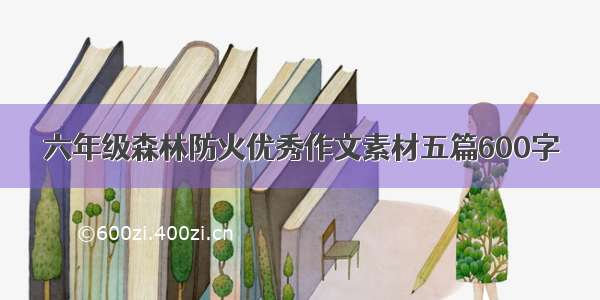 六年级森林防火优秀作文素材五篇600字

©600zi.400zi.cn